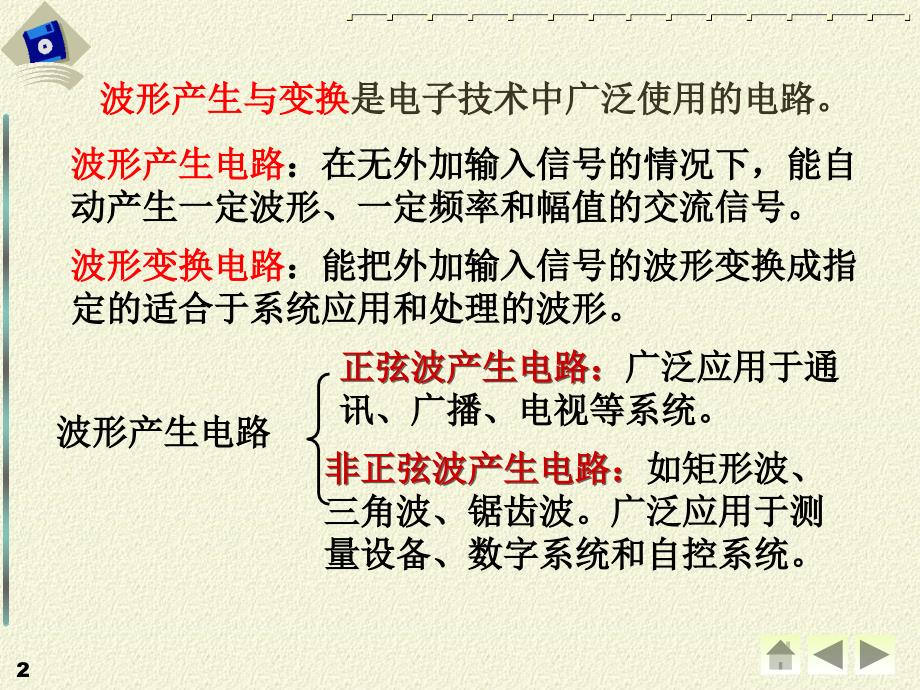 波形产生与变换是电子技术中广泛使用的电路。

波形产生电路：在无外加输入信号的情况下，能自动产生一定波形、一定频率和幅值的交流信号。

波形变换电路：能把外加输入信号的波形变换成指定的适合于系统应用和处理的波形。

波形产生电路

正弦波产生电路：广泛应用于通讯、广播、电视等系统。

非正弦波产生电路：如矩形波、三角波、锯齿波。广泛应用于测量设备、数字系统和自控系统。

2